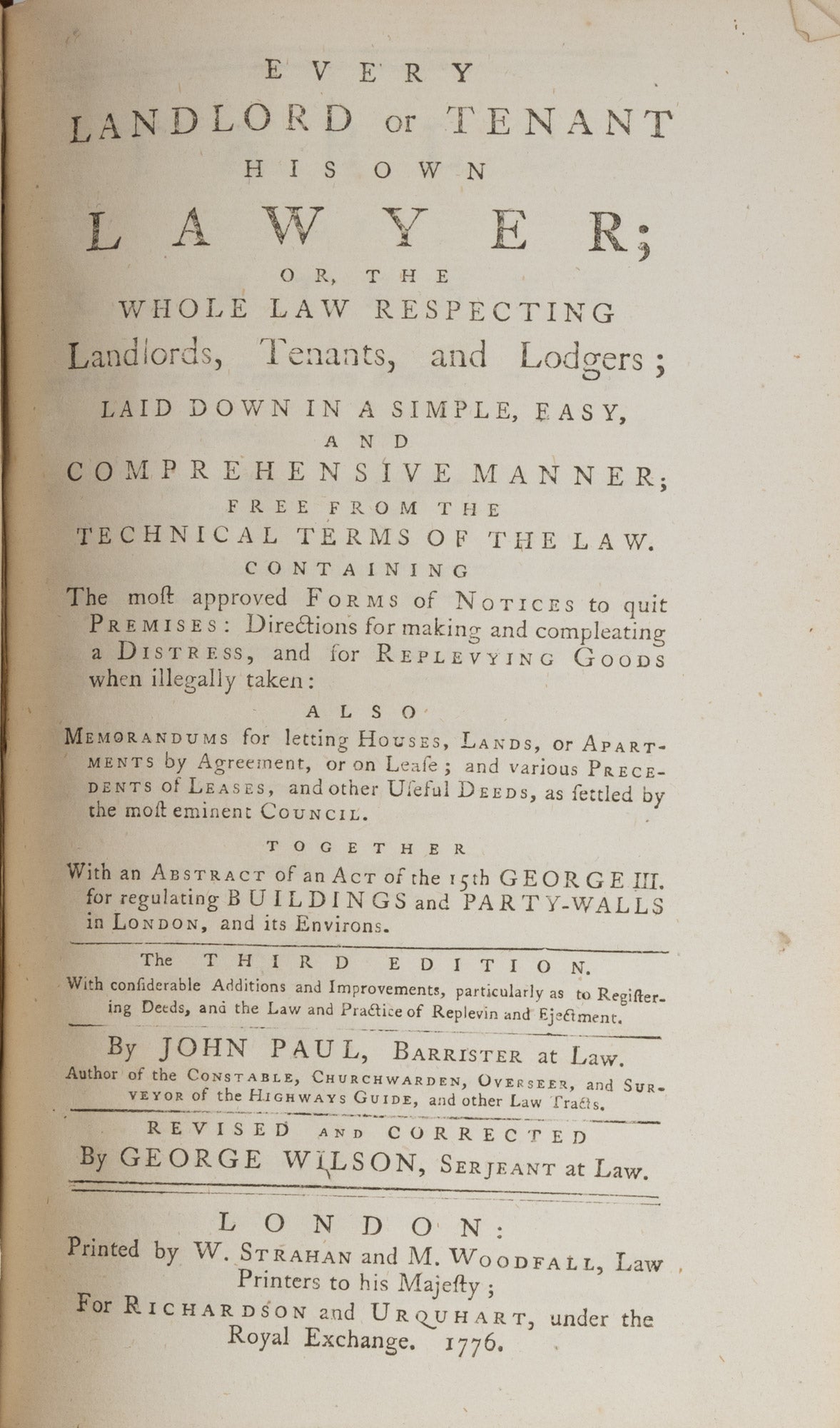 EVERY
LANDLORD or TENANT
HIS OWN
LAWYER;
OR, THE
WHOLE LAW RESPECTING
Landlords, Tenants, and Lodgers;
LAID DOWN IN A SIMPLE, EASY,
AND
COMPREHENSIVE MANNER;
FREE FROM THE
TECHNICAL TERMS OF THE LAW.
CONTAINING
The moſt approved FORMS of NOTICES to quit PREMISES: Directions for making and compleating a DISTRESS, and for REPLEVYING GOODS when illegally taken:
ALSO
MEMORANDUMS for letting HOUSES, LANDS, or APARTMENTS by Agreement, or on Leaſe; and various PRECEDENTS of LEASES, and other Uſeful DEEDS, as ſettled by the moſt eminent COUNCIL.
TOGETHER
With an ABSTRACT of an ACT of the 15th GEORGE III. for regulating BUILDINGS and PARTY-WALLS in LONDON, and its Environs.

The THIRD EDITION.
With conſiderable Additions and Improvements, particularly as to Regiſtering Deeds, and the Law and Practice of Replevin and Ejectment.

By JOHN PAUL, BARRISTER at Law.
Author of the CONSTABLE, CHURCHWARDEN, OVERSEER, and SURVEYOR of the HIGHWAYS GUIDE, and other Law Tracts.

REVISED AND CORRECTED
By GEORGE WILSON, SERJEANT at Law.

LONDON:
Printed by W. STRAHAN and M. WOODFALL, Law Printers to his Majeſty;
For RICHARDSON and URQUHART, under the Royal Exchange. 1776.